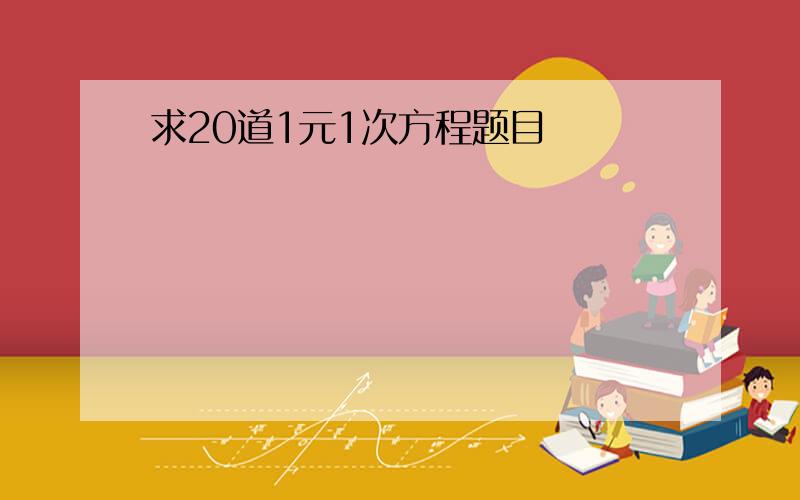 求20道1元1次方程题目